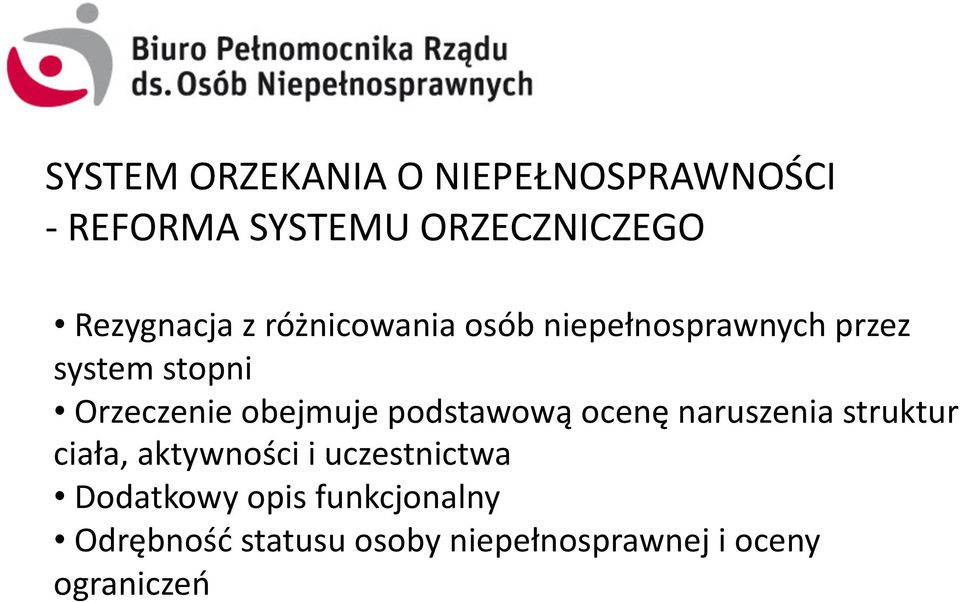 Biuro Pełnomocnika Rządu
ds. Osób Niepełnosprawnych

SYSTEM ORZEKANIA O NIEPEŁNOSPRAWNOŚCI
- REFORMA SYSTEMU ORZECZNICZEGO

• Rezygnacja z różnicowania osób niepełnosprawnych przez system stopni
• Orzeczenie obejmuje podstawową ocenę naruszenia struktur ciała, aktywności i uczestnictwa
• Dodatkowy opis funkcjonalny
• Odrębność statusu osoby niepełnosprawnej i oceny ograniczeń